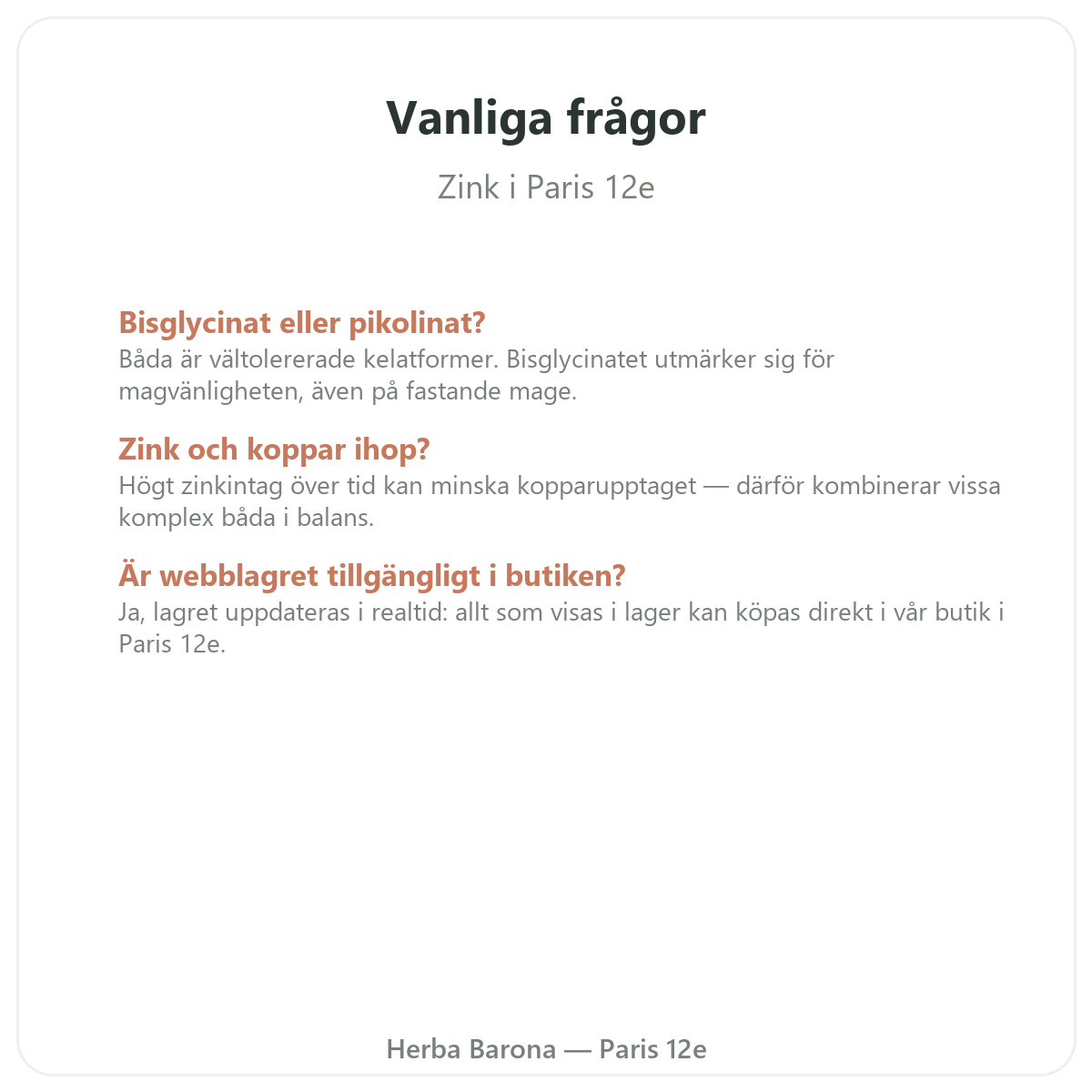 Vanliga frågor

Zink i Paris 12e

Bisglycinat eller pikolinat?
Båda är vältolererade kelatformer. Bisglycinatet utmärker sig för magvänligheten, även på fastande mage.

Zink och koppar ihop?
Högt zinkintag över tid kan minska kopparupptaget — därför kombinerar vissa komplex båda i balans.

Är webblagret tillgängligt i butiken?
Ja, lagret uppdateras i realtid: allt som visas i lager kan köpas direkt i vår butik i Paris 12e.

Herba Barona — Paris 12e